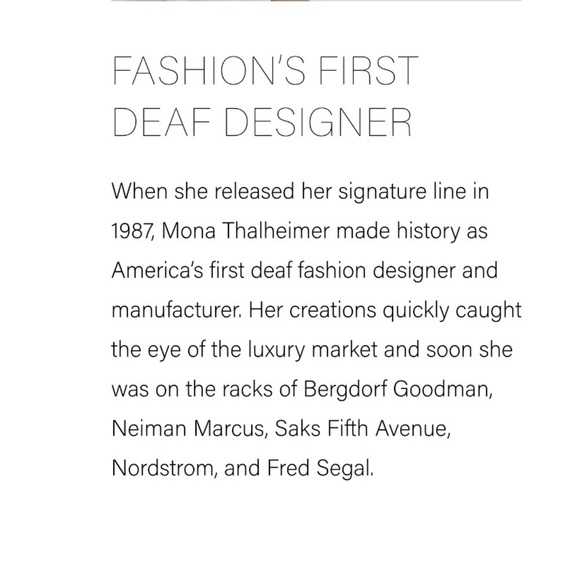 FASHION'S FIRST
DEAF DESIGNER

When she released her signature line in 1987, Mona Thalheimer made history as America's first deaf fashion designer and manufacturer. Her creations quickly caught the eye of the luxury market and soon she was on the racks of Bergdorf Goodman, Neiman Marcus, Saks Fifth Avenue, Nordstrom, and Fred Segal.